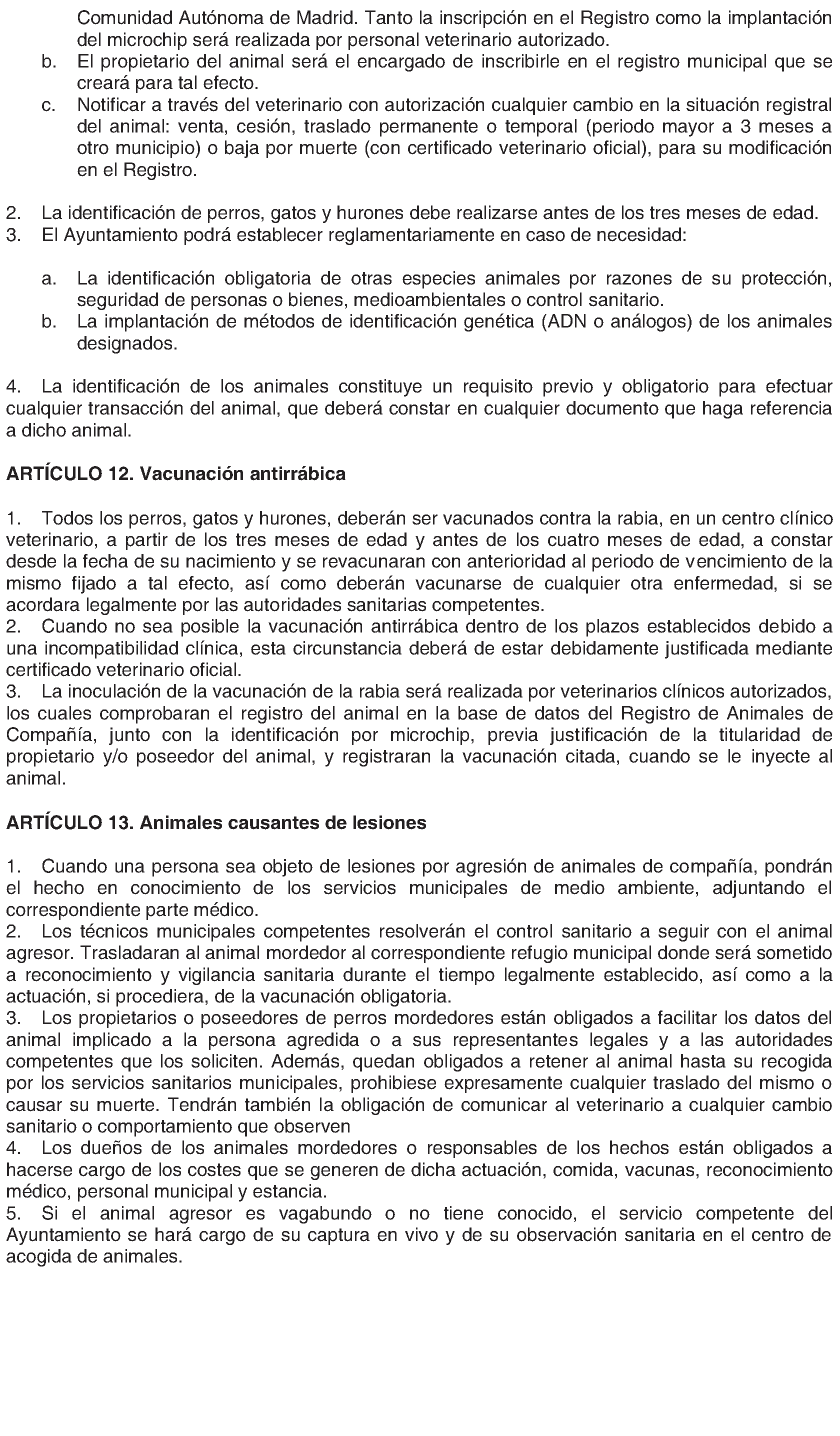 Comunidad Autónoma de Madrid. Tanto la inscripción en el Registro como la implantación del microchip será realizada por personal veterinario autorizado.
b. El propietario del animal será el encargado de inscribirle en el registro municipal que se creará para tal efecto.
c. Notificar a través del veterinario con autorización cualquier cambio en la situación registral del animal: venta, cesión, traslado permanente o temporal (periodo mayor a 3 meses a otro municipio) o baja por muerte (con certificado veterinario oficial), para su modificación en el Registro.

2. La identificación de perros, gatos y hurones debe realizarse antes de los tres meses de edad.
3. El Ayuntamiento podrá establecer reglamentariamente en caso de necesidad:

a. La identificación obligatoria de otras especies animales por razones de su protección, seguridad de personas o bienes, medioambientales o control sanitario.
b. La implantación de métodos de identificación genética (ADN o análogos) de los animales designados.

4. La identificación de los animales constituye un requisito previo y obligatorio para efectuar cualquier transacción del animal, que deberá constar en cualquier documento que haga referencia a dicho animal.

ARTÍCULO 12. Vacunación antirrábica

1. Todos los perros, gatos y hurones, deberán ser vacunados contra la rabia, en un centro clínico veterinario, a partir de los tres meses de edad y antes de los cuatro meses de edad, a constar desde la fecha de su nacimiento y se revacunaran con anterioridad al periodo de vencimiento de la mismo fijado a tal efecto, así como deberán vacunarse de cualquier otra enfermedad, si se acordara legalmente por las autoridades sanitarias competentes.
2. Cuando no sea posible la vacunación antirrábica dentro de los plazos establecidos debido a una incompatibilidad clínica, esta circunstancia deberá de estar debidamente justificada mediante certificado veterinario oficial.
3. La inoculación de la vacunación de la rabia será realizada por veterinarios clínicos autorizados, los cuales comprobaran el registro del animal en la base de datos del Registro de Animales de Compañía, junto con la identificación por microchip, previa justificación de la titularidad de propietario y/o poseedor del animal, y registraran la vacunación citada, cuando se le inyecte al animal.

ARTÍCULO 13. Animales causantes de lesiones

1. Cuando una persona sea objeto de lesiones por agresión de animales de compañía, pondrán el hecho en conocimiento de los servicios municipales de medio ambiente, adjuntando el correspondiente parte médico.
2. Los técnicos municipales competentes resolverán el control sanitario a seguir con el animal agresor. Trasladaran al animal mordedor al correspondiente refugio municipal donde será sometido a reconocimiento y vigilancia sanitaria durante el tiempo legalmente establecido, así como a la actuación, si procediera, de la vacunación obligatoria.
3. Los propietarios o poseedores de perros mordedores están obligados a facilitar los datos del animal implicado a la persona agredida o a sus representantes legales y a las autoridades competentes que los soliciten. Además, quedan obligados a retener al animal hasta su recogida por los servicios sanitarios municipales, prohibiese expresamente cualquier traslado del mismo o causar su muerte. Tendrán también la obligación de comunicar al veterinario a cualquier cambio sanitario o comportamiento que observen
4. Los dueños de los animales mordedores o responsables de los hechos están obligados a hacerse cargo de los costes que se generen de dicha actuación, comida, vacunas, reconocimiento médico, personal municipal y estancia.
5. Si el animal agresor es vagabundo o no tiene conocido, el servicio competente del Ayuntamiento se hará cargo de su captura en vivo y de su observación sanitaria en el centro de acogida de animales.